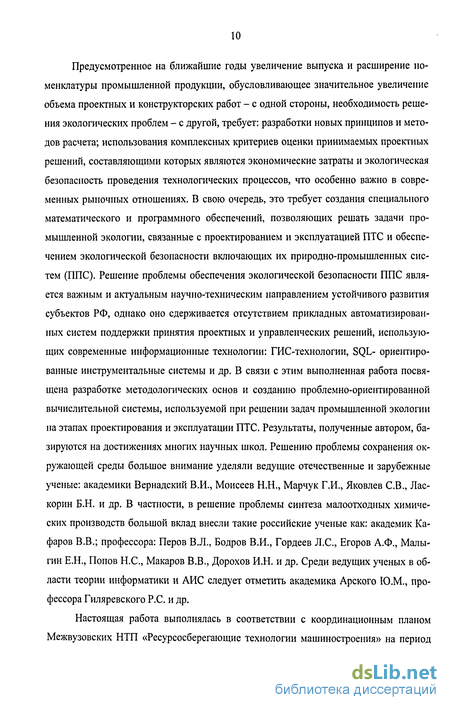 10

Предусмотренное на ближайшие годы увеличение выпуска и расширение номенклатуры промышленной продукции, обусловливающее значительное увеличение объема проектных и конструкторских работ – с одной стороны, необходимость решения экологических проблем – с другой, требует: разработки новых принципов и методов расчета; использования комплексных критериев оценки принимаемых проектных решений, составляющими которых являются экономические затраты и экологическая безопасность проведения технологических процессов, что особенно важно в современных рыночных отношениях. В свою очередь, это требует создания специального математического и программного обеспечений, позволяющих решать задачи промышленной экологии, связанные с проектированием и эксплуатацией ПТС и обеспечением экологической безопасности включающих их природно-промышленных систем (ППС). Решение проблемы обеспечения экологической безопасности ППС является важным и актуальным научно-техническим направлением устойчивого развития субъектов РФ, однако оно сдерживается отсутствием прикладных автоматизированных систем поддержки принятия проектных и управленческих решений, использующих современные информационные технологии: ГИС-технологии, SQL- ориентированные инструментальные системы и др. В связи с этим выполненная работа посвящена разработке методологических основ и созданию проблемно-ориентированной вычислительной системы, используемой при решении задач промышленной экологии на этапах проектирования и эксплуатации ПТС. Результаты, полученные автором, базируются на достижениях многих научных школ. Решению проблемы сохранения окружающей среды большое внимание уделяли ведущие отечественные и зарубежные ученые: академики Вернадский В.И., Моисеев Н.Н., Марчук Г.И., Яковлев С.В., Ласкорин Б.Н. и др. В частности, в решение проблемы синтеза малоотходных химических производств большой вклад внесли такие российские ученые как: академик Кафаров В.В.; профессора: Перов В.Л., Бодров В.И., Гордеев Л.С., Егоров А.Ф., Малыгин Е.Н., Попов Н.С., Макаров В.В., Дорохов И.Н. и др. Среди ведущих ученых в области теории информатики и АИС следует отметить академика Арского Ю.М., профессора Гиляревского Р.С. и др.

Настоящая работа выполнялась в соответствии с координационным планом Межвузовских НТП «Ресурсосберегающие технологии машиностроения» на период

dsLib.net
библиотека диссертаций